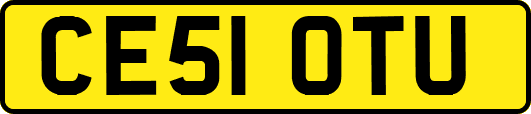 CE51 OTU